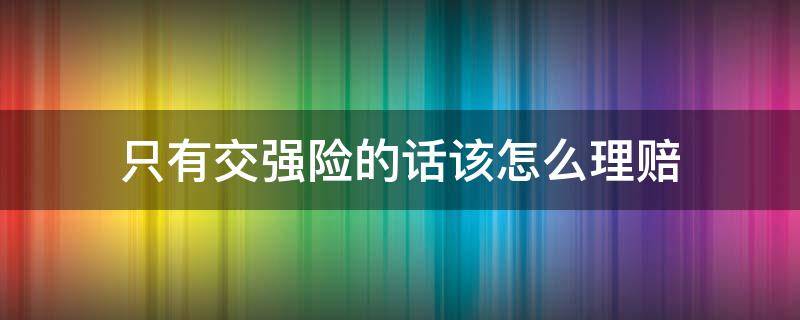 只有交强险的话该怎么理赔